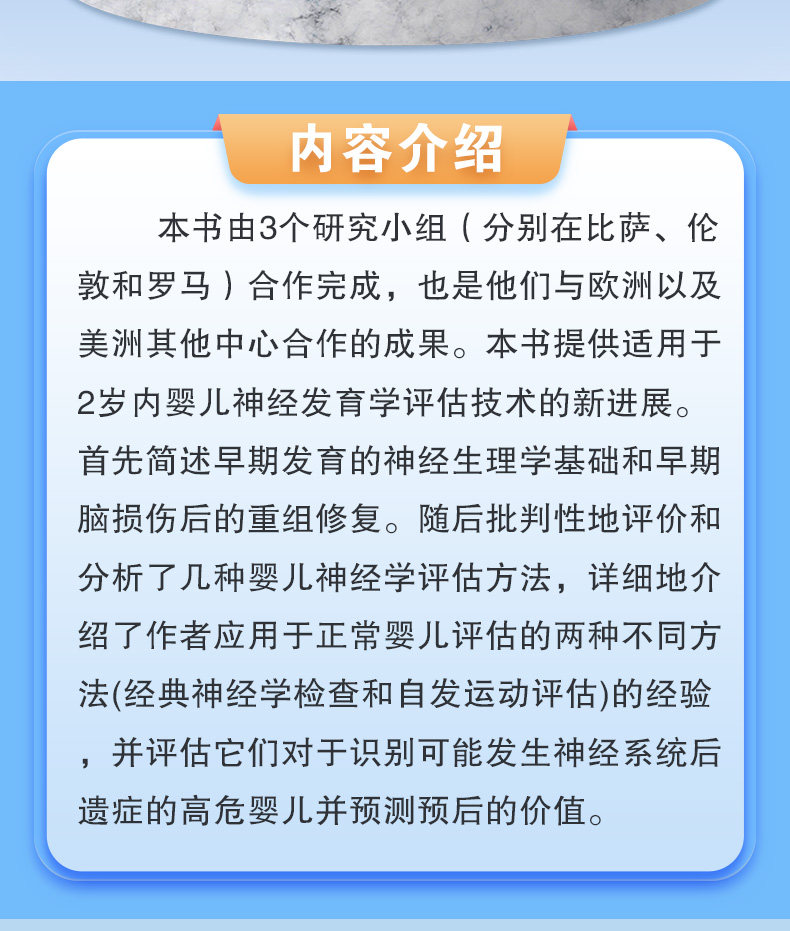 内容介绍

本书由3个研究小组（分别在比萨、伦敦和罗马）合作完成，也是他们与欧洲以及美洲其他中心合作的成果。本书提供适用于2岁内婴儿神经发育学评估技术的新进展。首先简述早期发育的神经生理学基础和早期脑损伤后的重组修复。随后批判性地评价和分析了几种婴儿神经学评估方法，详细地介绍了作者应用于正常婴儿评估的两种不同方法(经典神经学检查和自发运动评估)的经验，并评估它们对于识别可能发生神经系统后遗症的高危婴儿并预测预后的价值。